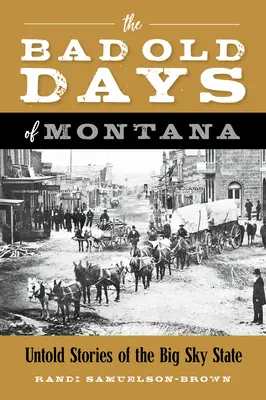 the
BAD OLD
DAYS
of MONTANA

Untold Stories of the Big Sky State

RANDI SAMUELSON-BROWN